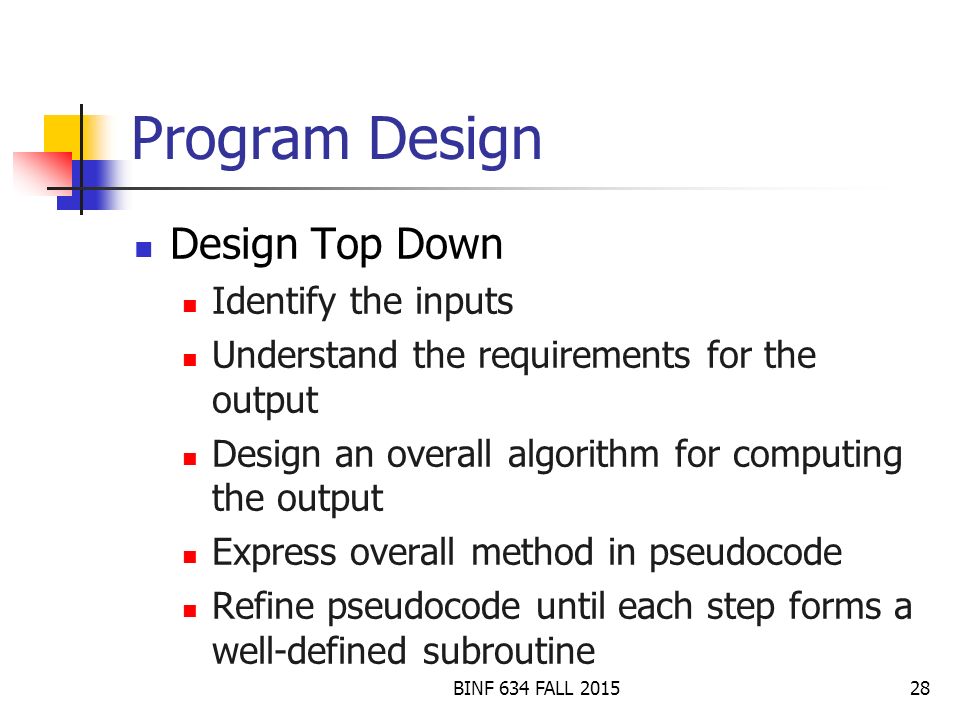 Program Design

- Design Top Down
  - Identify the inputs
  - Understand the requirements for the output
  - Design an overall algorithm for computing the output
  - Express overall method in pseudocode
  - Refine pseudocode until each step forms a well-defined subroutine

BINF 634 FALL 2015

28